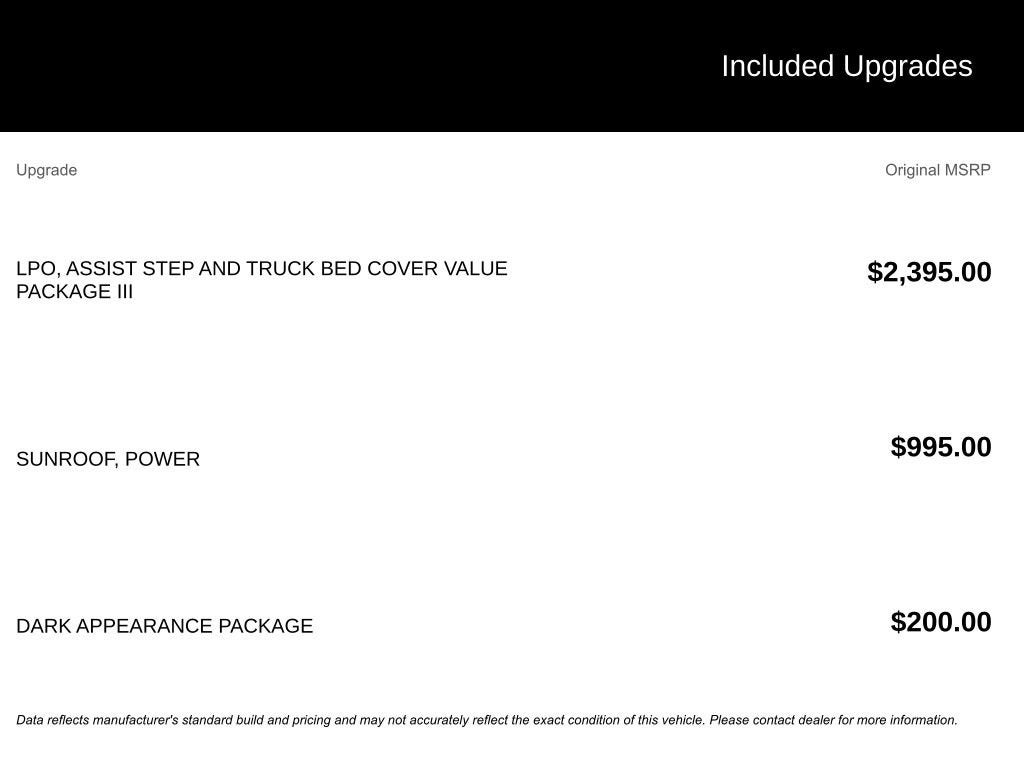 Included Upgrades

| Upgrade | Original MSRP |
|---|---|
| LPO, ASSIST STEP AND TRUCK BED COVER VALUE PACKAGE III | \$2,395.00 |
| SUNROOF, POWER | \$995.00 |
| DARK APPEARANCE PACKAGE | \$200.00 |

Data reflects manufacturer's standard build and pricing and may not accurately reflect the exact condition of this vehicle. Please contact dealer for more information.